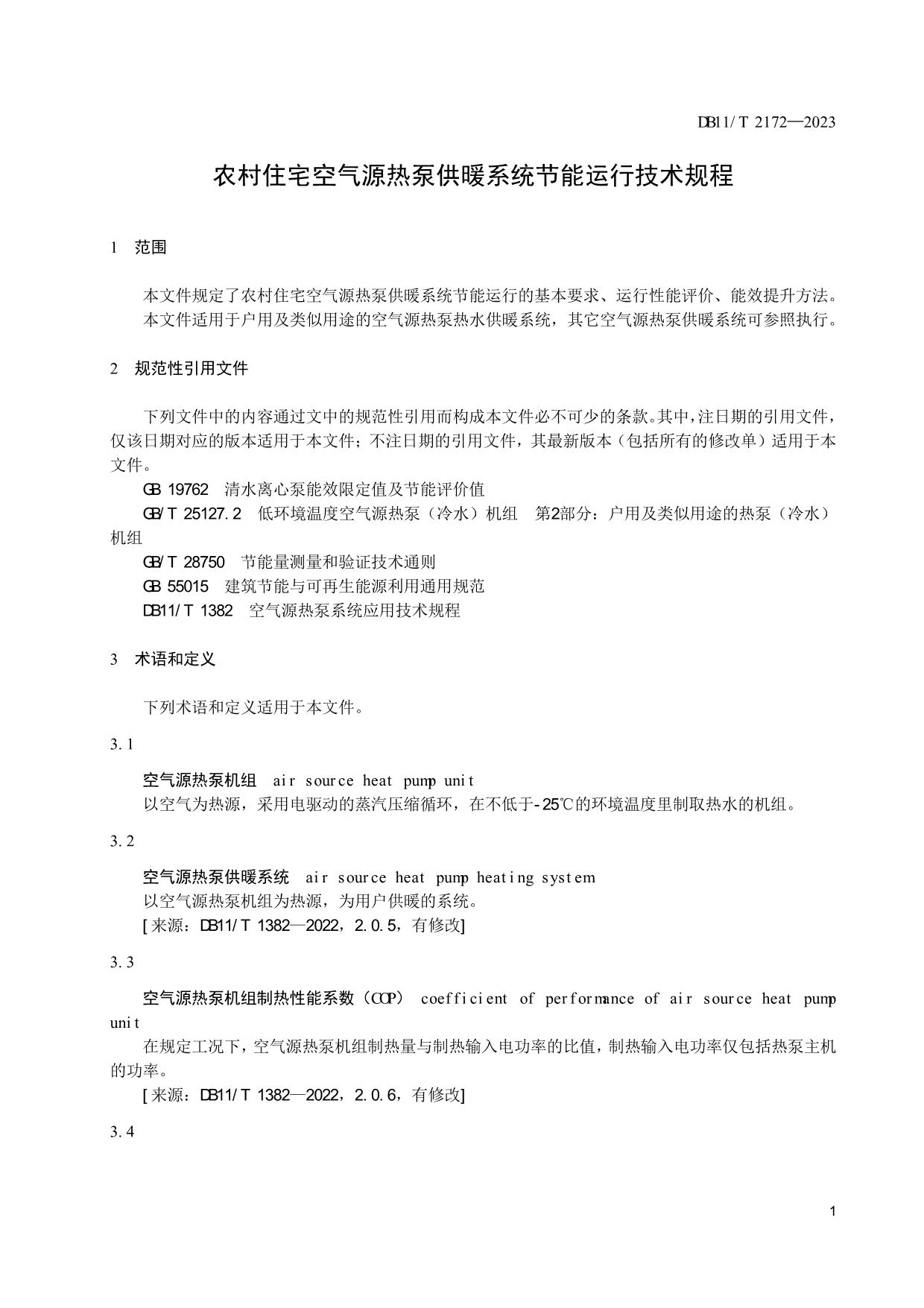 DB11/T 2172—2023

农村住宅空气源热泵供暖系统节能运行技术规程

1 范围

本文件规定了农村住宅空气源热泵供暖系统节能运行的基本要求、运行性能评价、能效提升方法。
本文件适用于户用及类似用途的空气源热泵热水供暖系统，其它空气源热泵供暖系统可参照执行。

2 规范性引用文件

下列文件中的内容通过文中的规范性引用而构成本文件必不可少的条款。其中，注日期的引用文件，仅该日期对应的版本适用于本文件；不注日期的引用文件，其最新版本（包括所有的修改单）适用于本文件。
GB 19762 清水离心泵能效限定值及节能评价值
GB/T 25127.2 低环境温度空气源热泵（冷水）机组 第2部分：户用及类似用途的热泵（冷水）机组
GB/T 28750 节能量测量和验证技术通则
GB 55015 建筑节能与可再生能源利用通用规范
DB11/T 1382 空气源热泵系统应用技术规程

3 术语和定义

下列术语和定义适用于本文件。

3.1

空气源热泵机组 air source heat pump unit
以空气为热源，采用电驱动的蒸汽压缩循环，在不低于-25℃的环境温度里制取热水的机组。

3.2

空气源热泵供暖系统 air source heat pump heating system
以空气源热泵机组为热源，为用户供暖的系统。
[来源：DB11/T 1382—2022，2.0.5，有修改]

3.3

空气源热泵机组制热性能系数（COP） coefficient of performance of air source heat pump unit
在规定工况下，空气源热泵机组制热量与制热输入电功率的比值，制热输入电功率仅包括热泵主机的功率。
[来源：DB11/T 1382—2022，2.0.6，有修改]

3.4

1